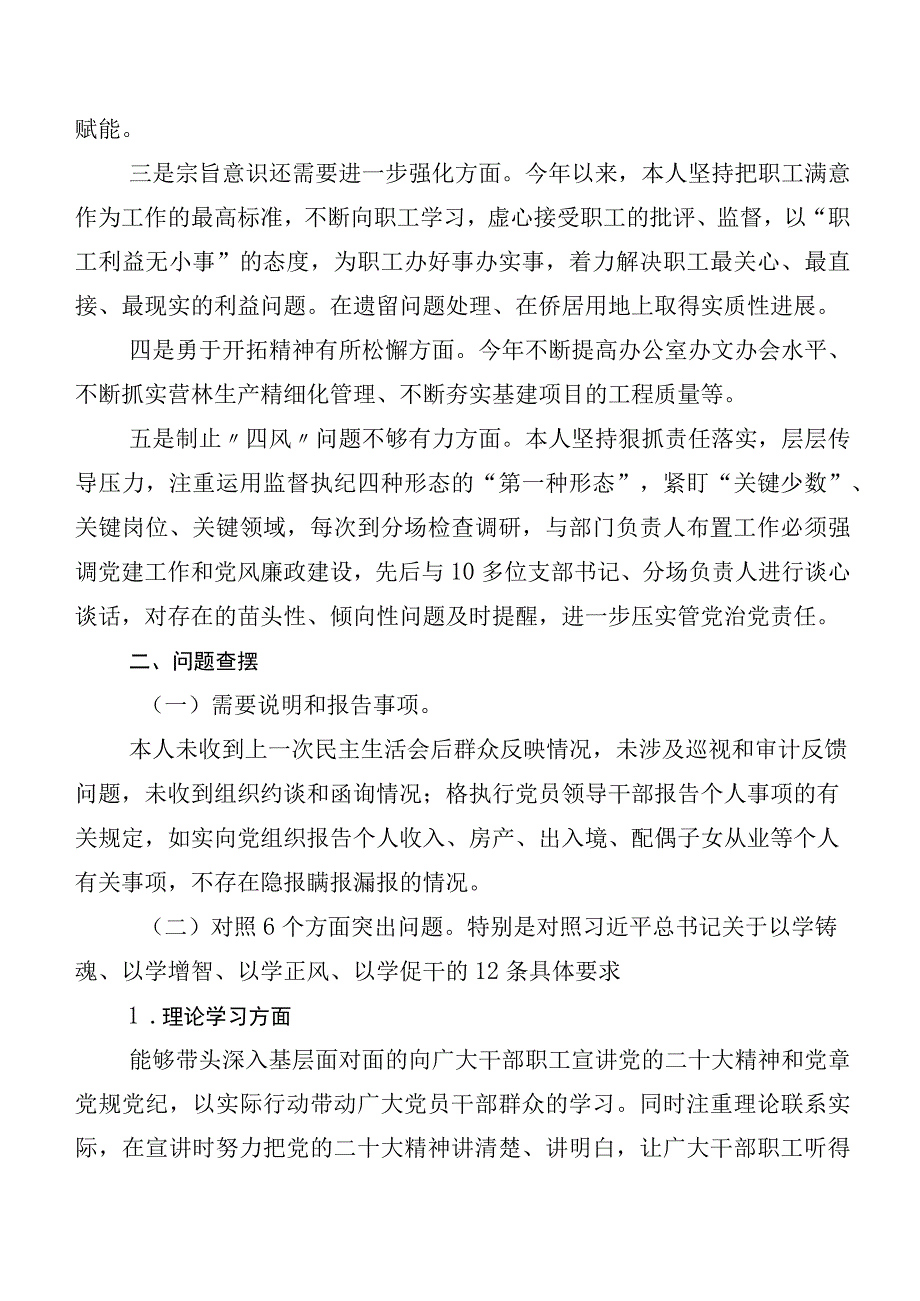 赋能。

三是宗旨意识还需要进一步强化方面。今年以来，本人坚持把职工满意作为工作的最高标准，不断向职工学习，虚心接受职工的批评、监督，以“职工利益无小事”的态度，为职工办好事办实事，着力解决职工最关心、最直接、最现实的利益问题。在遗留问题处理、在侨居用地上取得实质性进展。

四是勇于开拓精神有所松懈方面。今年不断提高办公室办文办会水平、不断抓实营林生产精细化管理、不断夯实基建项目的工程质量等。

五是制止〃四风〃问题不够有力方面。本人坚持狠抓责任落实，层层传导压力，注重运用监督执纪四种形态的“第一种形态”，紧盯“关键少数”、关键岗位、关键领域，每次到分场检查调研，与部门负责人布置工作必须强调党建工作和党风廉政建设，先后与10多位支部书记、分场负责人进行谈心谈话，对存在的苗头性、倾向性问题及时提醒，进一步压实管党治党责任。

二、问题查摆

（一）需要说明和报告事项。

本人未收到上一次民主生活会后群众反映情况，未涉及巡视和审计反馈问题，未收到组织约谈和函询情况；格执行党员领导干部报告个人事项的有关规定，如实向党组织报告个人收入、房产、出入境、配偶子女从业等个人有关事项，不存在隐报瞒报漏报的情况。

（二）对照6个方面突出问题。特别是对照习近平总书记关于以学铸魂、以学增智、以学正风、以学促干的12条具体要求

1．理论学习方面

能够带头深入基层面对面的向广大干部职工宣讲党的二十大精神和党章党规党纪，以实际行动带动广大党员干部群众的学习。同时注重理论联系实际，在宣讲时努力把党的二十大精神讲清楚、讲明白，让广大干部职工听得